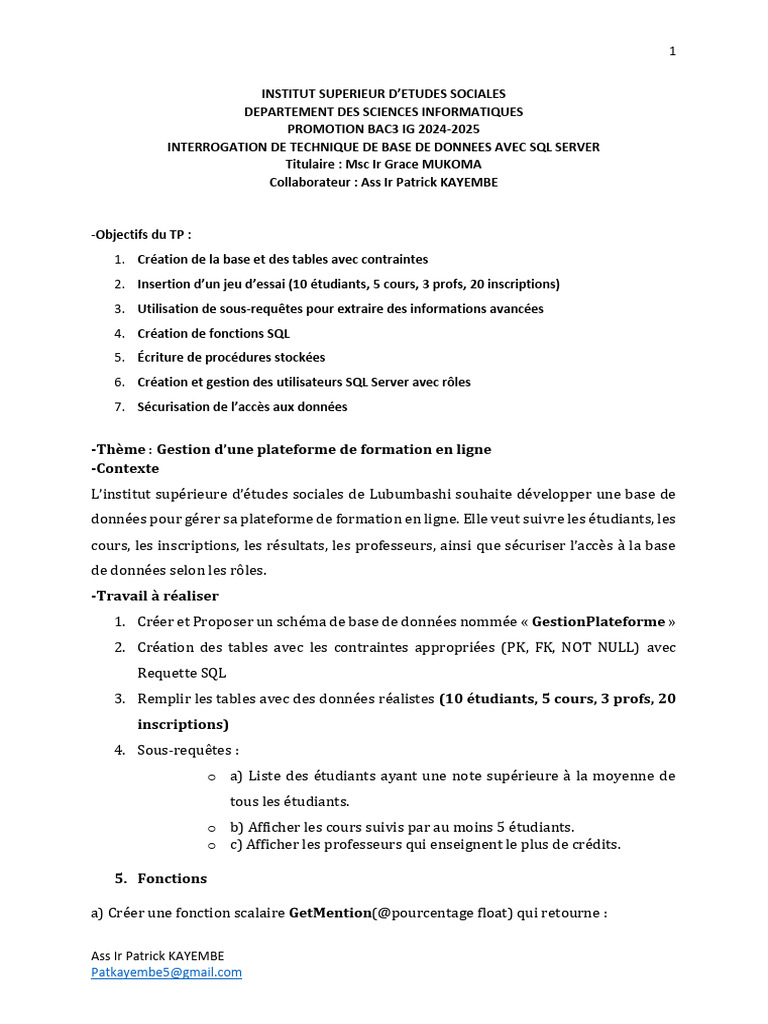 1

INSTITUT SUPERIEUR D'ETUDES SOCIALES
DEPARTEMENT DES SCIENCES INFORMATIQUES
PROMOTION BAC3 IG 2024-2025
INTERROGATION DE TECHNIQUE DE BASE DE DONNEES AVEC SQL SERVER
Titulaire : Msc Ir Grace MUKOMA
Collaborateur : Ass Ir Patrick KAYEMBE

-Objectifs du TP :

1. Création de la base et des tables avec contraintes
2. Insertion d'un jeu d'essai (10 étudiants, 5 cours, 3 profs, 20 inscriptions)
3. Utilisation de sous-requêtes pour extraire des informations avancées
4. Création de fonctions SQL
5. Écriture de procédures stockées
6. Création et gestion des utilisateurs SQL Server avec rôles
7. Sécurisation de l'accès aux données

-Thème : Gestion d'une plateforme de formation en ligne
-Contexte
L'institut supérieure d'études sociales de Lubumbashi souhaite développer une base de données pour gérer sa plateforme de formation en ligne. Elle veut suivre les étudiants, les cours, les inscriptions, les résultats, les professeurs, ainsi que sécuriser l'accès à la base de données selon les rôles.
-Travail à réaliser

1. Créer et Proposer un schéma de base de données nommée « GestionPlateforme »
2. Création des tables avec les contraintes appropriées (PK, FK, NOT NULL) avec Requette SQL
3. Remplir les tables avec des données réalistes (10 étudiants, 5 cours, 3 profs, 20 inscriptions)
4. Sous-requêtes :
   o a) Liste des étudiants ayant une note supérieure à la moyenne de tous les étudiants.
   o b) Afficher les cours suivis par au moins 5 étudiants.
   o c) Afficher les professeurs qui enseignent le plus de crédits.

5. Fonctions

a) Créer une fonction scalaire GetMention(@pourcentage float) qui retourne :

Ass Ir Patrick KAYEMBE
Patkayembe5@gmail.com